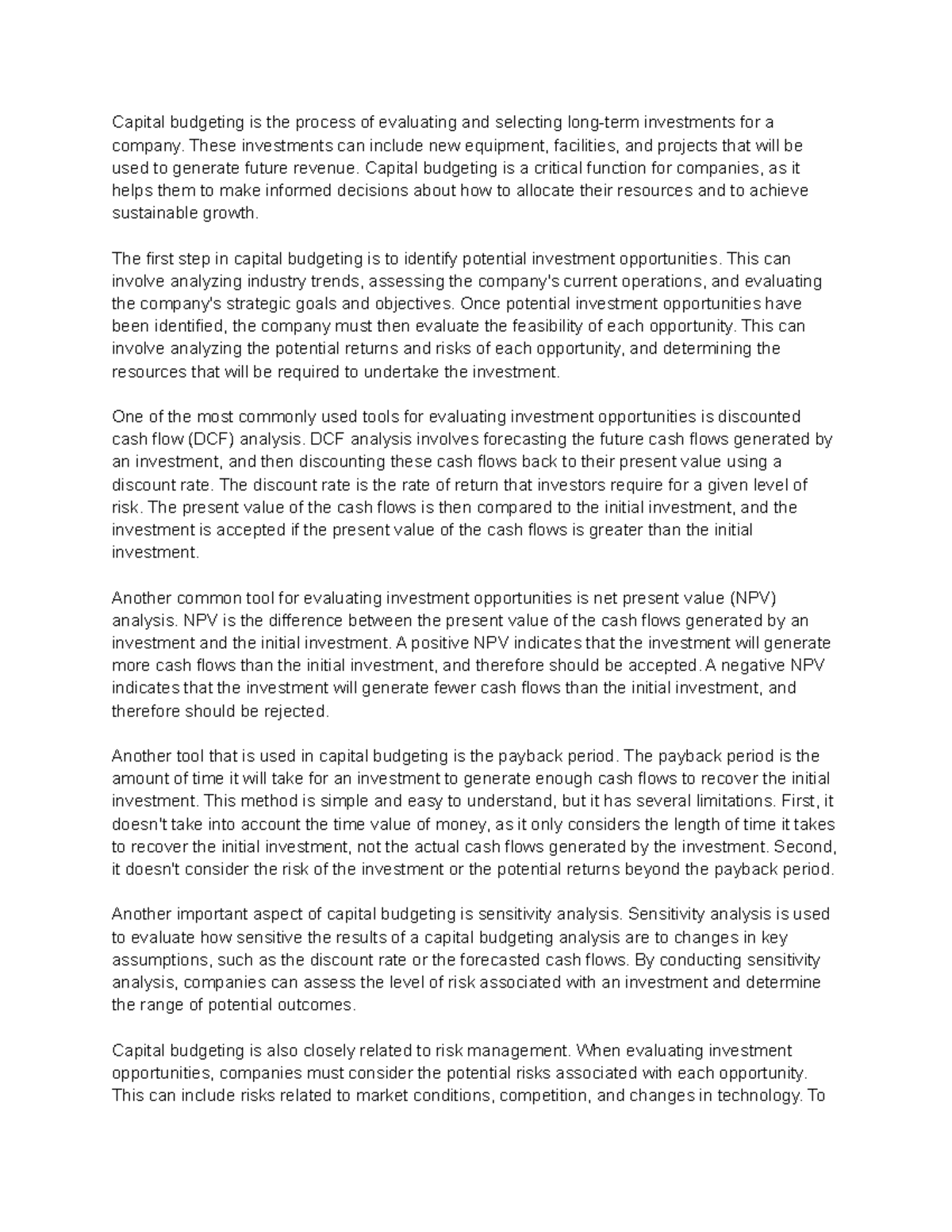 Capital budgeting is the process of evaluating and selecting long-term investments for a company. These investments can include new equipment, facilities, and projects that will be used to generate future revenue. Capital budgeting is a critical function for companies, as it helps them to make informed decisions about how to allocate their resources and to achieve sustainable growth.

The first step in capital budgeting is to identify potential investment opportunities. This can involve analyzing industry trends, assessing the company's current operations, and evaluating the company's strategic goals and objectives. Once potential investment opportunities have been identified, the company must then evaluate the feasibility of each opportunity. This can involve analyzing the potential returns and risks of each opportunity, and determining the resources that will be required to undertake the investment.

One of the most commonly used tools for evaluating investment opportunities is discounted cash flow (DCF) analysis. DCF analysis involves forecasting the future cash flows generated by an investment, and then discounting these cash flows back to their present value using a discount rate. The discount rate is the rate of return that investors require for a given level of risk. The present value of the cash flows is then compared to the initial investment, and the investment is accepted if the present value of the cash flows is greater than the initial investment.

Another common tool for evaluating investment opportunities is net present value (NPV) analysis. NPV is the difference between the present value of the cash flows generated by an investment and the initial investment. A positive NPV indicates that the investment will generate more cash flows than the initial investment, and therefore should be accepted. A negative NPV indicates that the investment will generate fewer cash flows than the initial investment, and therefore should be rejected.

Another tool that is used in capital budgeting is the payback period. The payback period is the amount of time it will take for an investment to generate enough cash flows to recover the initial investment. This method is simple and easy to understand, but it has several limitations. First, it doesn't take into account the time value of money, as it only considers the length of time it takes to recover the initial investment, not the actual cash flows generated by the investment. Second, it doesn't consider the risk of the investment or the potential returns beyond the payback period.

Another important aspect of capital budgeting is sensitivity analysis. Sensitivity analysis is used to evaluate how sensitive the results of a capital budgeting analysis are to changes in key assumptions, such as the discount rate or the forecasted cash flows. By conducting sensitivity analysis, companies can assess the level of risk associated with an investment and determine the range of potential outcomes.

Capital budgeting is also closely related to risk management. When evaluating investment opportunities, companies must consider the potential risks associated with each opportunity. This can include risks related to market conditions, competition, and changes in technology. To